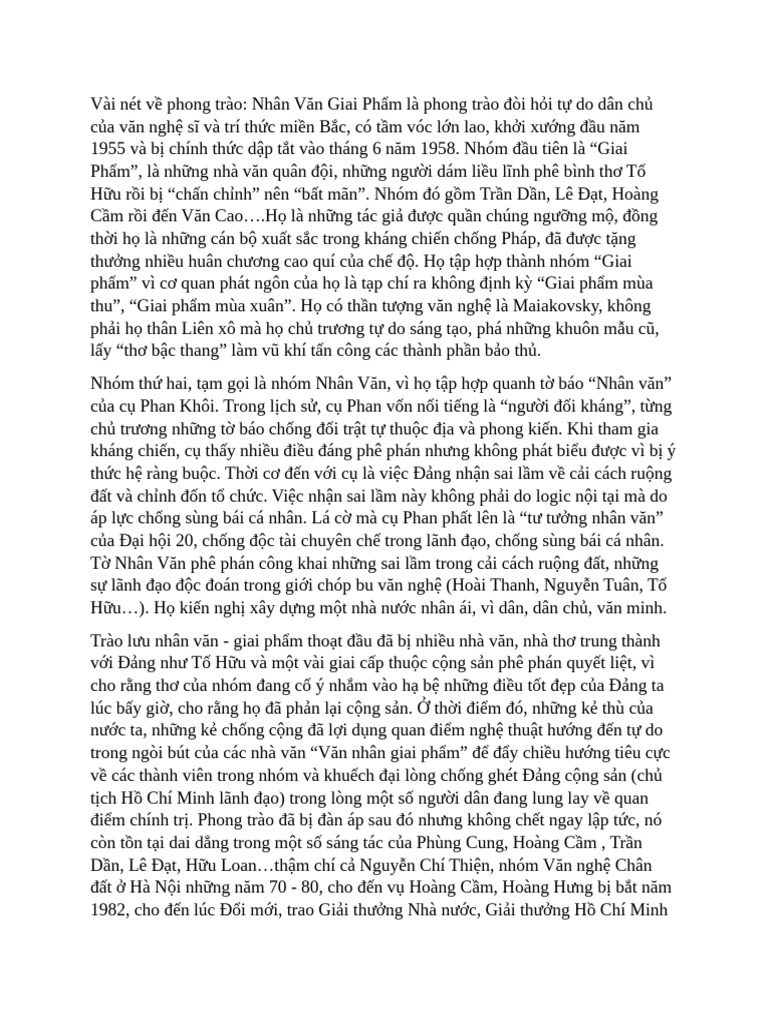 Vài nét về phong trào: Nhân Văn Giai Phẩm là phong trào đòi hỏi tự do dân chủ của văn nghệ sĩ và trí thức miền Bắc, có tầm vóc lớn lao, khởi xướng đầu năm 1955 và bị chính thức dập tắt vào tháng 6 năm 1958. Nhóm đầu tiên là “Giai Phẩm”, là những nhà văn quân đội, những người dám liều lĩnh phê bình thơ Tố Hữu rồi bị “chấn chỉnh” nên “bất mãn”. Nhóm đó gồm Trần Dần, Lê Đạt, Hoàng Cầm rồi đến Văn Cao….Họ là những tác giả được quần chúng ngưỡng mộ, đồng thời họ là những cán bộ xuất sắc trong kháng chiến chống Pháp, đã được tặng thưởng nhiều huân chương cao quí của chế độ. Họ tập hợp thành nhóm “Giai phẩm” vì cơ quan phát ngôn của họ là tạp chí ra không định kỳ “Giai phẩm mùa thu”, “Giai phẩm mùa xuân”. Họ có thần tượng văn nghệ là Maiakovsky, không phải họ thân Liên xô mà họ chủ trương tự do sáng tạo, phá những khuôn mẫu cũ, lấy “thơ bậc thang” làm vũ khí tấn công các thành phần bảo thủ.

Nhóm thứ hai, tạm gọi là nhóm Nhân Văn, vì họ tập hợp quanh tờ báo “Nhân văn” của cụ Phan Khôi. Trong lịch sử, cụ Phan vốn nổi tiếng là “người đối kháng”, từng chủ trương những tờ báo chống đối trật tự thuộc địa và phong kiến. Khi tham gia kháng chiến, cụ thấy nhiều điều đáng phê phán nhưng không phát biểu được vì bị ý thức hệ ràng buộc. Thời cơ đến với cụ là việc Đảng nhận sai lầm về cải cách ruộng đất và chỉnh đốn tổ chức. Việc nhận sai lầm này không phải do logic nội tại mà do áp lực chống sùng bái cá nhân. Lá cờ mà cụ Phan phất lên là “tư tưởng nhân văn” của Đại hội 20, chống độc tài chuyên chế trong lãnh đạo, chống sùng bái cá nhân. Tờ Nhân Văn phê phán công khai những sai lầm trong cải cách ruộng đất, những sự lãnh đạo độc đoán trong giới chóp bu văn nghệ (Hoài Thanh, Nguyễn Tuân, Tố Hữu…). Họ kiến nghị xây dựng một nhà nước nhân ái, vì dân, dân chủ, văn minh.

Trào lưu nhân văn - giai phẩm thoạt đầu đã bị nhiều nhà văn, nhà thơ trung thành với Đảng như Tố Hữu và một vài giai cấp thuộc cộng sản phê phán quyết liệt, vì cho rằng thơ của nhóm đang cố ý nhắm vào hạ bệ những điều tốt đẹp của Đảng ta lúc bấy giờ, cho rằng họ đã phản lại cộng sản. Ở thời điểm đó, những kẻ thù của nước ta, những kẻ chống cộng đã lợi dụng quan điểm nghệ thuật hướng đến tự do trong ngòi bút của các nhà văn “Văn nhân giai phẩm” để đẩy chiều hướng tiêu cực về các thành viên trong nhóm và khuếch đại lòng chống ghét Đảng cộng sản (chủ tịch Hồ Chí Minh lãnh đạo) trong lòng một số người dân đang lung lay về quan điểm chính trị. Phong trào đã bị đàn áp sau đó nhưng không chết ngay lập tức, nó còn tồn tại dai dẳng trong một số sáng tác của Phùng Cung, Hoàng Cầm , Trần Dần, Lê Đạt, Hữu Loan…thậm chí cả Nguyễn Chí Thiện, nhóm Văn nghệ Chân đất ở Hà Nội những năm 70 - 80, cho đến vụ Hoàng Cầm, Hoàng Hưng bị bắt năm 1982, cho đến lúc Đổi mới, trao Giải thưởng Nhà nước, Giải thưởng Hồ Chí Minh